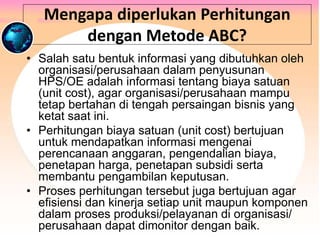 Mengapa diperlukan Perhitungan dengan Metode ABC?

• Salah satu bentuk informasi yang dibutuhkan oleh organisasi/perusahaan dalam penyusunan HPS/OE adalah informasi tentang biaya satuan (unit cost), agar organisasi/perusahaan mampu tetap bertahan di tengah persaingan bisnis yang ketat saat ini.

• Perhitungan biaya satuan (unit cost) bertujuan untuk mendapatkan informasi mengenai perencanaan anggaran, pengendalian biaya, penetapan harga, penetapan subsidi serta membantu pengambilan keputusan.

• Proses perhitungan tersebut juga bertujuan agar efisiensi dan kinerja setiap unit maupun komponen dalam proses produksi/pelayanan di organisasi/ perusahaan dapat dimonitor dengan baik.